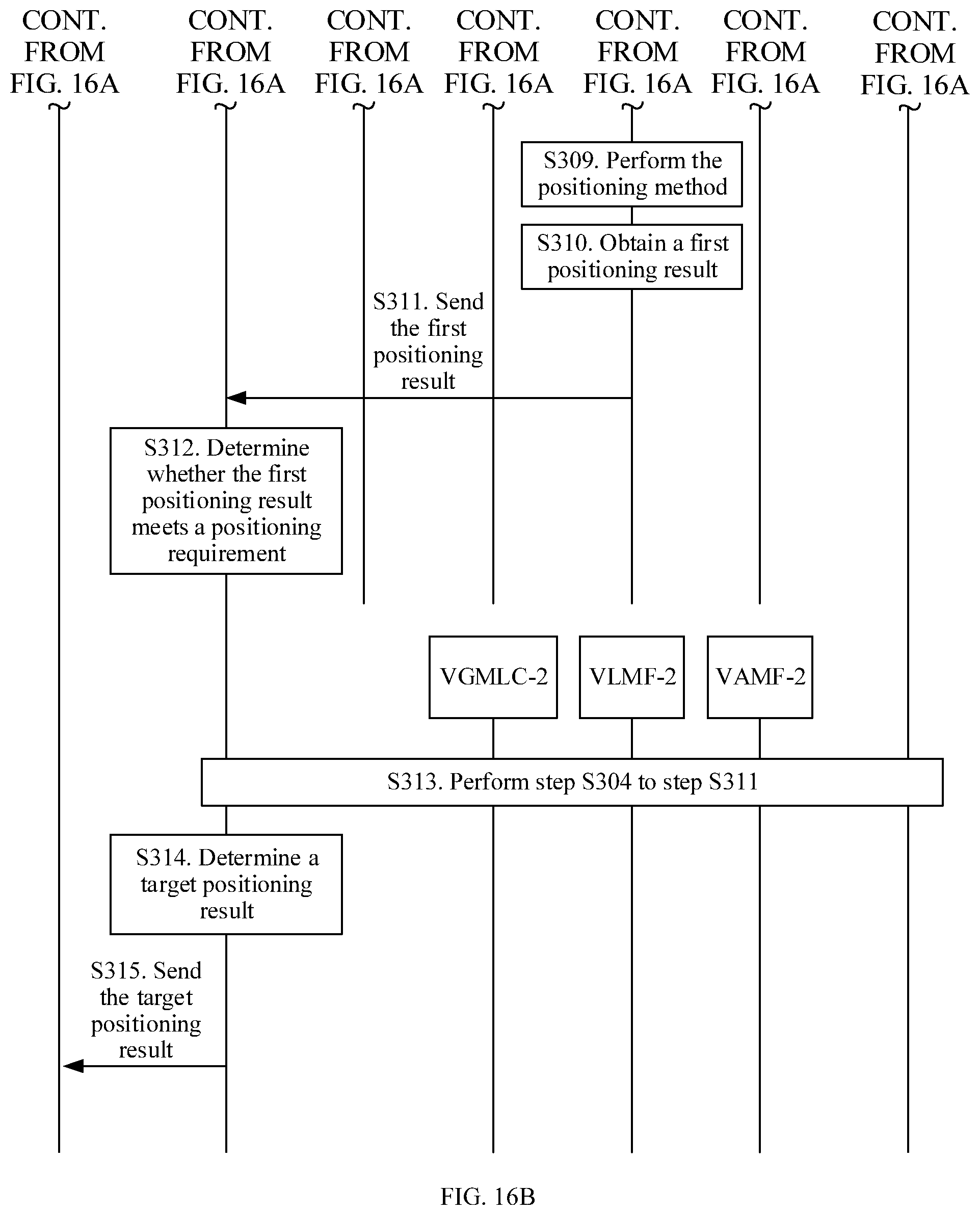 CONT. FROM FIG. 16A

CONT. FROM FIG. 16A

CONT. FROM FIG. 16A

CONT. FROM FIG. 16A

CONT. FROM FIG. 16A

CONT. FROM FIG. 16A

CONT. FROM FIG. 16A

S309. Perform the positioning method

S310. Obtain a first positioning result

S311. Send the first positioning result

S312. Determine whether the first positioning result meets a positioning requirement

VGMLC-2

VLMF-2

VAMF-2

S313. Perform step S304 to step S311

S314. Determine a target positioning result

S315. Send the target positioning result

FIG. 16B